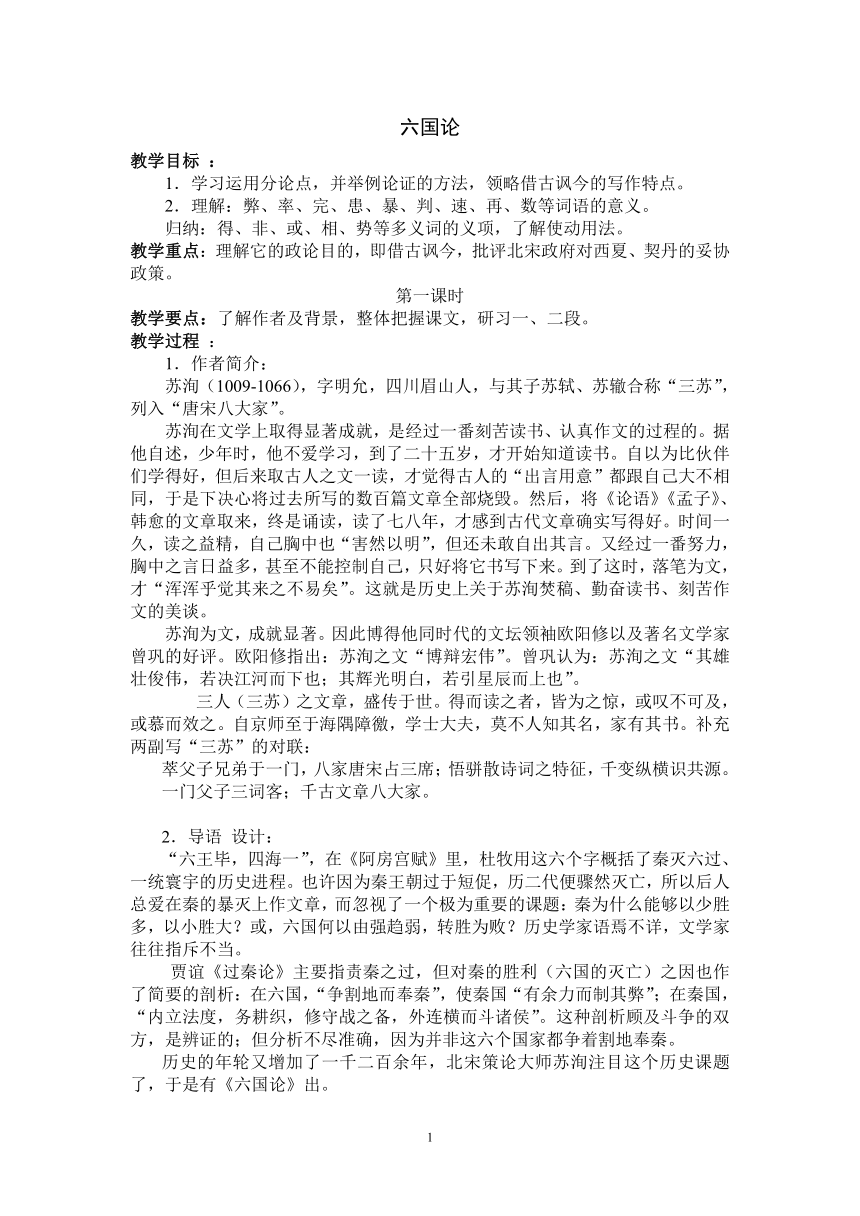 六国论

教学目标 ：

1．学习运用分论点，并举例论证的方法，领略借古讽今的写作特点。

2．理解：弊、率、完、患、暴、判、速、再、数等词语的意义。

归纳：得、非、或、相、势等多义词的义项，了解使动用法。

教学重点：理解它的政论目的，即借古讽今，批评北宋政府对西夏、契丹的妥协政策。

第一课时

教学要点：了解作者及背景，整体把握课文，研习一、二段。

教学过程 ：

1．作者简介：

苏洵（1009-1066），字明允，四川眉山人，与其子苏轼、苏辙合称“三苏”，列入“唐宋八大家”。

苏洵在文学上取得显著成就，是经过一番刻苦读书、认真作文的过程的。据他自述，少年时，他不爱学习，到了二十五岁，才开始知道读书。自以为比伙伴们学得好，但后来取古人之文一读，才觉得古人的“出言用意”都跟自己大不相同，于是下决心将过去所写的数百篇文章全部烧毁。然后，将《论语》《孟子》、韩愈的文章取来，终是诵读，读了七八年，才感到古代文章确实写得好。时间一久，读之益精，自己胸中也“害然以明”，但还未敢自出其言。又经过一番努力，胸中之言日益多，甚至不能控制自己，只好将它书写下来。到了这时，落笔为文，才“浑浑乎觉其来之不易矣”。这就是历史上关于苏洵焚稿、勤奋读书、刻苦作文的美谈。

苏洵为文，成就显著。因此博得他同时代的文坛领袖欧阳修以及著名文学家曾巩的好评。欧阳修指出：苏洵之文“博辩宏伟”。曾巩认为：苏洵之文“其雄壮俊伟，若决江河而下也；其辉光明白，若引星辰而上也”。

三人（三苏）之文章，盛传于世。得而读之者，皆为之惊，或叹不可及，或慕而效之。自京师至于海隅障徼，学士大夫，莫不人知其名，家有其书。补充两副写“三苏”的对联：

萃父子兄弟于一门，八家唐宋占三席；悟骈散诗词之特征，千变纵横识共源。

一门父子三词客；千古文章八大家。

2．导语 设计：

“六王毕，四海一”，在《阿房宫赋》里，杜牧用这六个字概括了秦灭六过、一统寰宇的历史进程。也许因为秦王朝过于短促，历二代便骤然灭亡，所以后人总爱在秦的暴灭上作文章，而忽视了一个极为重要的课题：秦为什么能够以少胜多，以小胜大？或，六国何以由强趋弱，转胜为败？历史学家语焉不详，文学家往往指斥不当。

贾谊《过秦论》主要指责秦之过，但对秦的胜利（六国的灭亡）之因也作了简要的剖析：在六国，“争割地而奉秦”，使秦国“有余力而制其弊”；在秦国，“内立法度，务耕织，修守战之备，外连横而斗诸侯”。这种剖析顾及斗争的双方，是辨证的；但分析不尽准确，因为并非这六个国家都争着割地奉秦。

历史的年轮又增加了一千二百余年，北宋策论大师苏洵注目这个历史课题了，于是有《六国论》出。

1